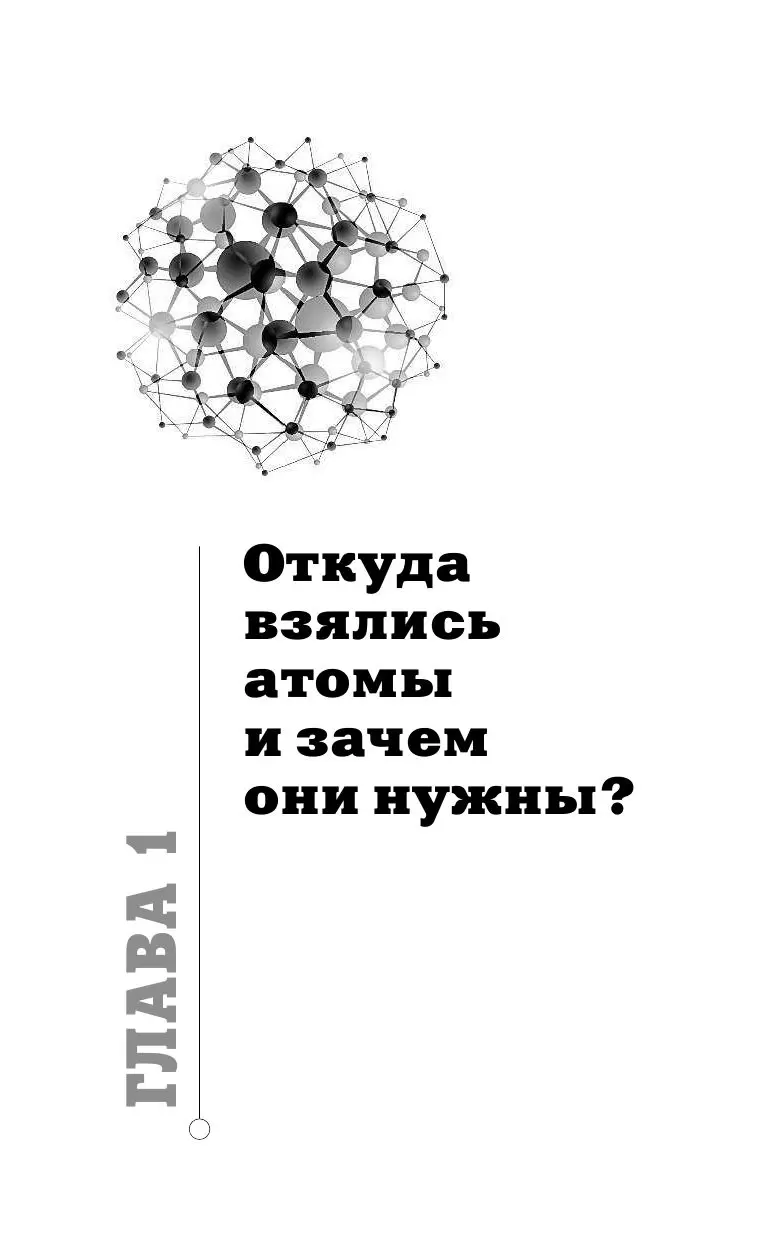 ГЛАВА 1

Откуда взялись атомы и зачем они нужны?